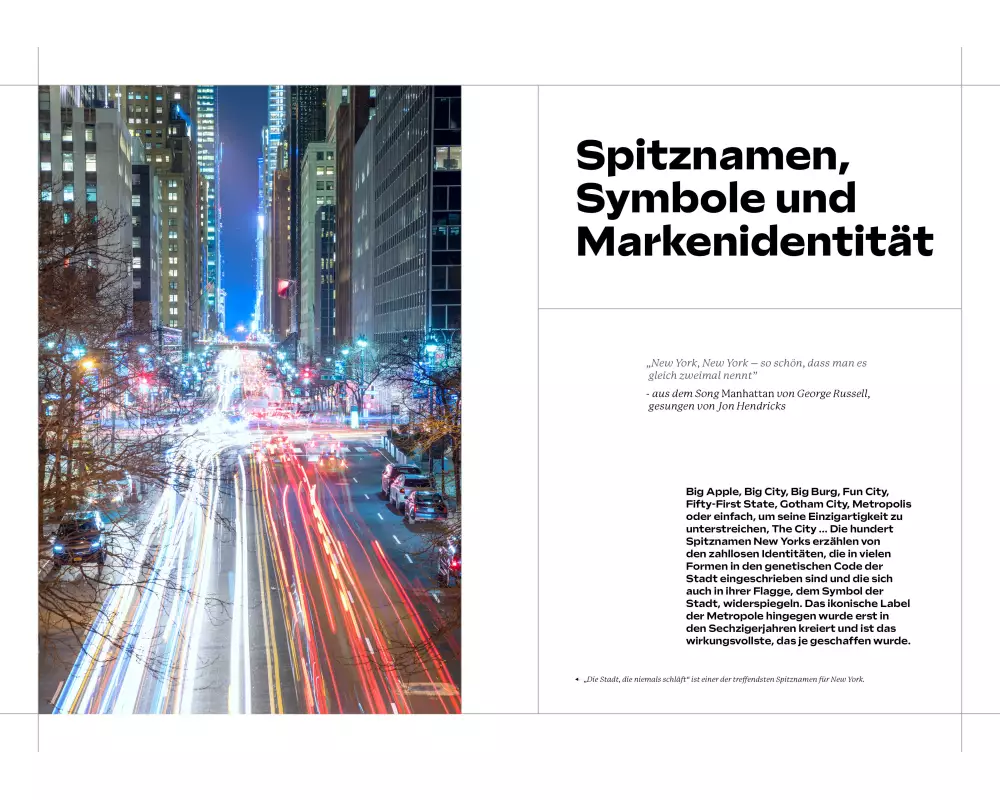 Spitznamen, Symbole und Markenidentität

„New York, New York – so schön, dass man es gleich zweimal nennt"
- aus dem Song Manhattan von George Russell, gesungen von Jon Hendricks

Big Apple, Big City, Big Burg, Fun City, Fifty-First State, Gotham City, Metropolis oder einfach, um seine Einzigartigkeit zu unterstreichen, The City ... Die hundert Spitznamen New Yorks erzählen von den zahllosen Identitäten, die in vielen Formen in den genetischen Code der Stadt eingeschrieben sind und die sich auch in ihrer Flagge, dem Symbol der Stadt, widerspiegeln. Das ikonische Label der Metropole hingegen wurde erst in den Sechzigerjahren kreiert und ist das wirkungsvollste, das je geschaffen wurde.

◂ „Die Stadt, die niemals schläft" ist einer der treffendsten Spitznamen für New York.